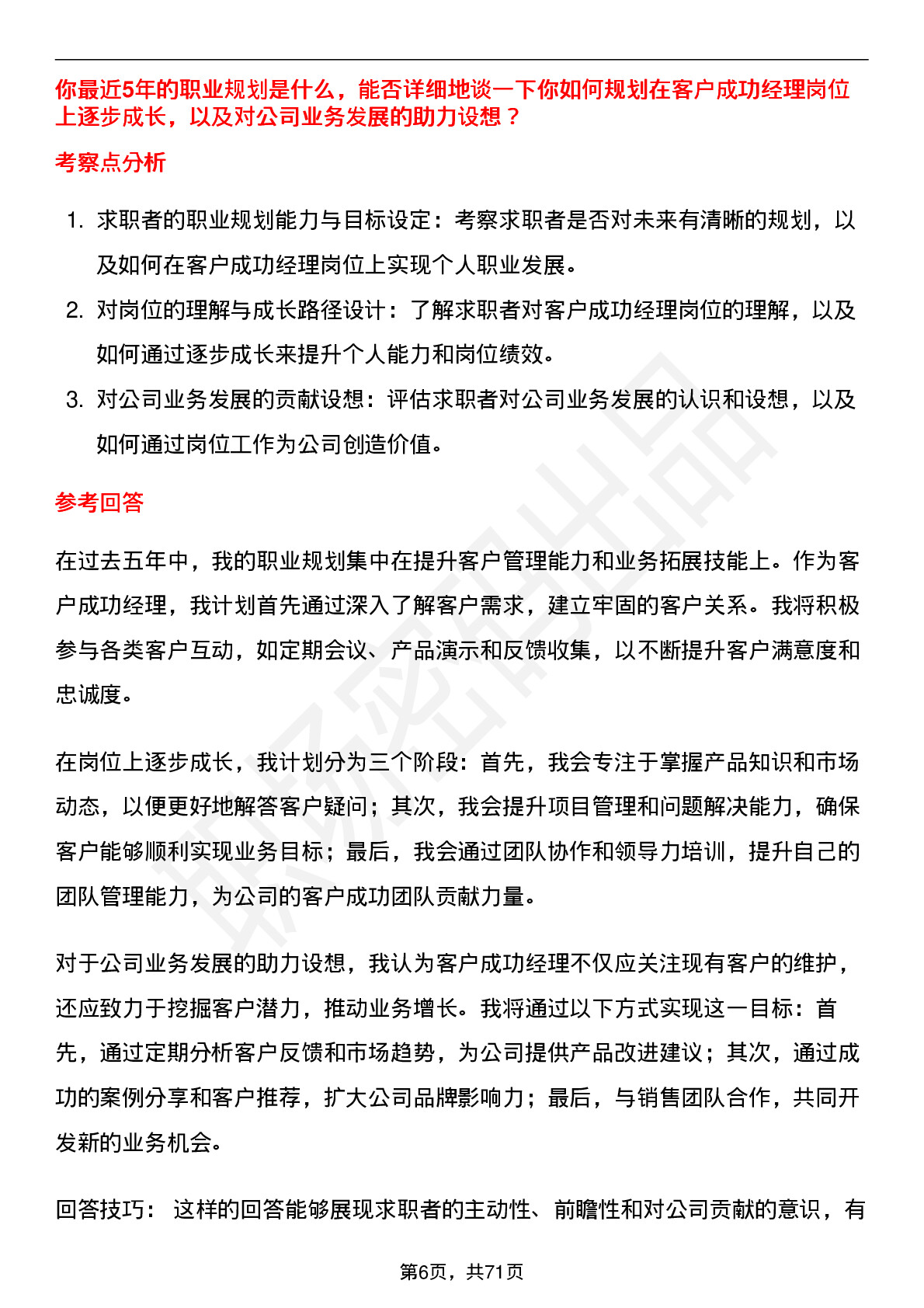 你最近5年的职业规划是什么，能否详细地谈一下你如何规划在客户成功经理岗位上逐步成长，以及对公司业务发展的助力设想？

考察点分析

1. 求职者的职业规划能力与目标设定：考察求职者是否对未来有清晰的规划，以及如何在客户成功经理岗位上实现个人职业发展。
2. 对岗位的理解与成长路径设计：了解求职者对客户成功经理岗位的理解，以及如何通过逐步成长来提升个人能力和岗位绩效。
3. 对公司业务发展的贡献设想：评估求职者对公司业务发展的认识和设想，以及如何通过岗位工作为公司创造价值。

参考回答

在过去五年中，我的职业规划集中在提升客户管理能力和业务拓展技能上。作为客户成功经理，我计划首先通过深入了解客户需求，建立牢固的客户关系。我将积极参与各类客户互动，如定期会议、产品演示和反馈收集，以不断提升客户满意度和忠诚度。

在岗位上逐步成长，我计划分为三个阶段：首先，我会专注于掌握产品知识和市场动态，以便更好地解答客户疑问；其次，我会提升项目管理和问题解决能力，确保客户能够顺利实现业务目标；最后，我会通过团队协作和领导力培训，提升自己的团队管理能力，为公司的客户成功团队贡献力量。

对于公司业务发展的助力设想，我认为客户成功经理不仅应关注现有客户的维护，还应致力于挖掘客户潜力，推动业务增长。我将通过以下方式实现这一目标：首先，通过定期分析客户反馈和市场趋势，为公司提供产品改进建议；其次，通过成功的案例分享和客户推荐，扩大公司品牌影响力；最后，与销售团队合作，共同开发新的业务机会。

回答技巧： 这样的回答能够展现求职者的主动性、前瞻性和对公司贡献的意识，有

第6页，共71页